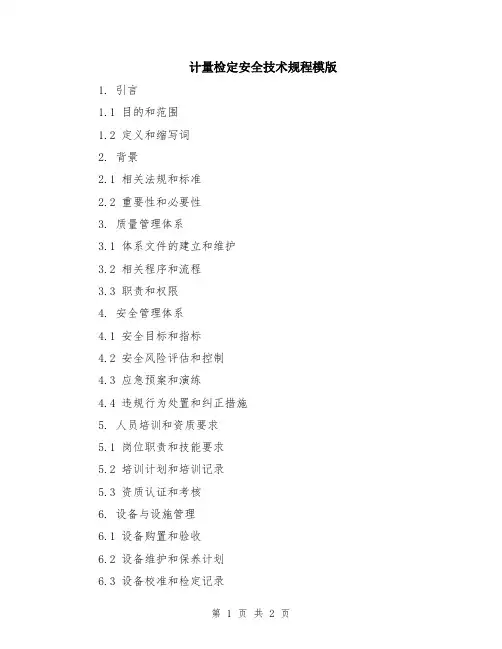 计量检定安全技术规程模版

1. 引言

1.1 目的和范围

1.2 定义和缩写词

2. 背景

2.1 相关法规和标准

2.2 重要性和必要性

3. 质量管理体系

3.1 体系文件的建立和维护

3.2 相关程序和流程

3.3 职责和权限

4. 安全管理体系

4.1 安全目标和指标

4.2 安全风险评估和控制

4.3 应急预案和演练

4.4 违规行为处置和纠正措施

5. 人员培训和资质要求

5.1 岗位职责和技能要求

5.2 培训计划和培训记录

5.3 资质认证和考核

6. 设备与设施管理

6.1 设备购置和验收

6.2 设备维护和保养计划

6.3 设备校准和检定记录

第 1 页 共 2 页